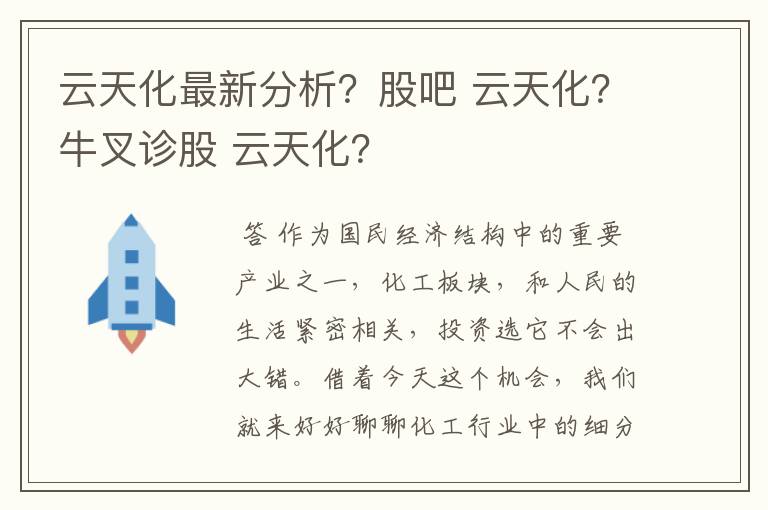 云天化最新分析？股吧 云天化？牛叉诊股 云天化？

答 作为国民经济结构中的重要产业之一，化工板块，和人民的生活紧密相关，投资选它不会出大错。借着今天这个机会，我们就来好好聊聊化工行业中的细分